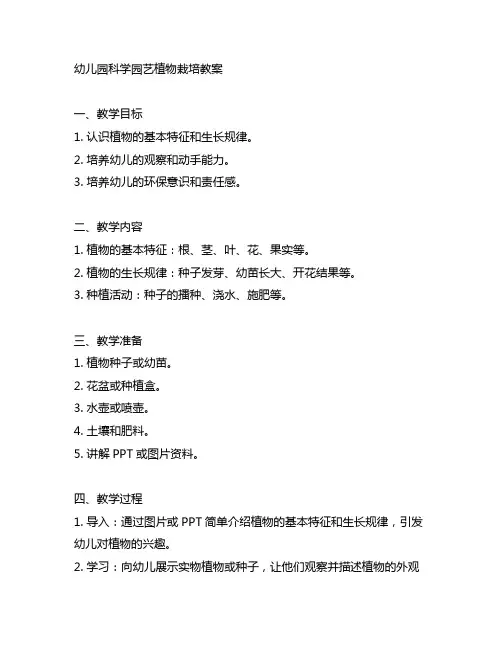 幼儿园科学园艺植物栽培教案

一、教学目标
1. 认识植物的基本特征和生长规律。
2. 培养幼儿的观察和动手能力。
3. 培养幼儿的环保意识和责任感。

二、教学内容
1. 植物的基本特征：根、茎、叶、花、果实等。
2. 植物的生长规律：种子发芽、幼苗长大、开花结果等。
3. 种植活动：种子的播种、浇水、施肥等。

三、教学准备
1. 植物种子或幼苗。
2. 花盆或种植盒。
3. 水壶或喷壶。
4. 土壤和肥料。
5. 讲解 PPT 或图片资料。

四、教学过程
1. 导入：通过图片或 PPT 简单介绍植物的基本特征和生长规律，引发幼儿对植物的兴趣。
2. 学习：向幼儿展示实物植物或种子，让他们观察并描述植物的外观